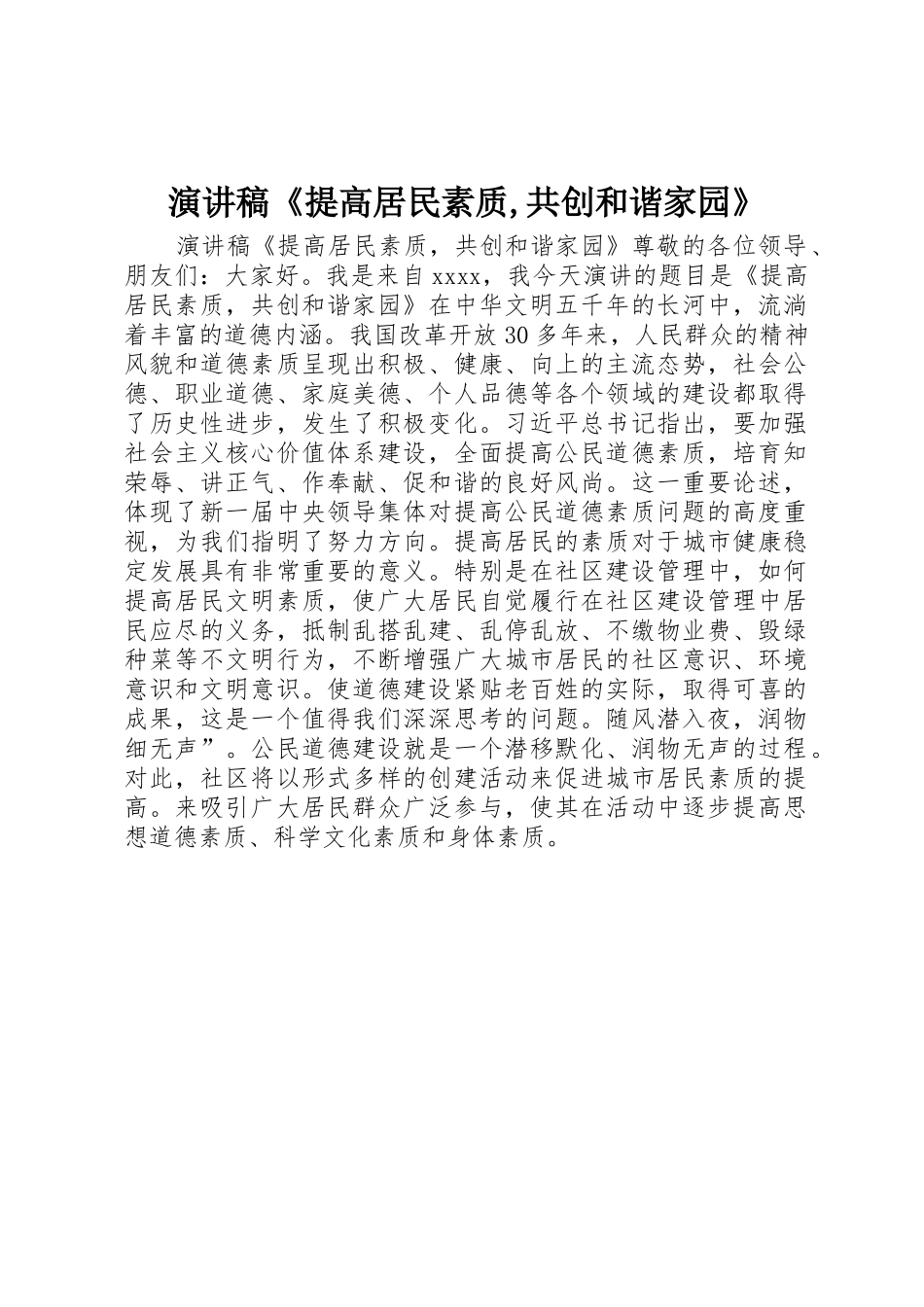 演讲稿《提高居民素质,共创和谐家园》

演讲稿《提高居民素质，共创和谐家园》尊敬的各位领导、朋友们：大家好。我是来自xxxx，我今天演讲的题目是《提高居民素质，共创和谐家园》在中华文明五千年的长河中，流淌着丰富的道德内涵。我国改革开放30多年来，人民群众的精神风貌和道德素质呈现出积极、健康、向上的主流态势，社会公德、职业道德、家庭美德、个人品德等各个领域的建设都取得了历史性进步，发生了积极变化。习近平总书记指出，要加强社会主义核心价值体系建设，全面提高公民道德素质，培育知荣辱、讲正气、作奉献、促和谐的良好风尚。这一重要论述，体现了新一届中央领导集体对提高公民道德素质问题的高度重视，为我们指明了努力方向。提高居民的素质对于城市健康稳定发展具有非常重要的意义。特别是在社区建设管理中，如何提高居民文明素质，使广大居民自觉履行在社区建设管理中居民应尽的义务，抵制乱搭乱建、乱停乱放、不缴物业费、毁绿种菜等不文明行为，不断增强广大城市居民的社区意识、环境意识和文明意识。使道德建设紧贴老百姓的实际，取得可喜的成果，这是一个值得我们深深思考的问题。随风潜入夜，润物细无声”。公民道德建设就是一个潜移默化、润物无声的过程。对此，社区将以形式多样的创建活动来促进城市居民素质的提高。来吸引广大居民群众广泛参与，使其在活动中逐步提高思想道德素质、科学文化素质和身体素质。